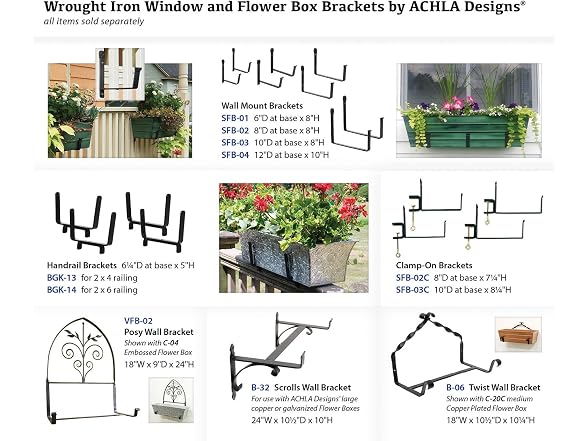 Wrought Iron Window and Flower Box Brackets by ACHLA Designs®
all items sold separately

Wall Mount Brackets
SFB-01 6"D at base x 8"H
SFB-02 8"D at base x 8"H
SFB-03 10"D at base x 8"H
SFB-04 12"D at base x 10"H

Handrail Brackets 6¼"D at base x 5"H
BGK-13 for 2 x 4 railing
BGK-14 for 2 x 6 railing

Clamp-On Brackets
SFB-02C 8"D at base x 7¼"H
SFB-03C 10"D at base x 8¼"H

VFB-02
Posy Wall Bracket
Shown with C-04 Embossed Flower Box
18"W x 9"D x 24"H

B-32 Scrolls Wall Bracket
For use with ACHLA Designs' large copper or galvanized Flower Boxes
24"W x 10½"D x 10"H

B-06 Twist Wall Bracket
Shown with C-20C medium Copper Plated Flower Box
18"W x 10½"D x 10¼"H